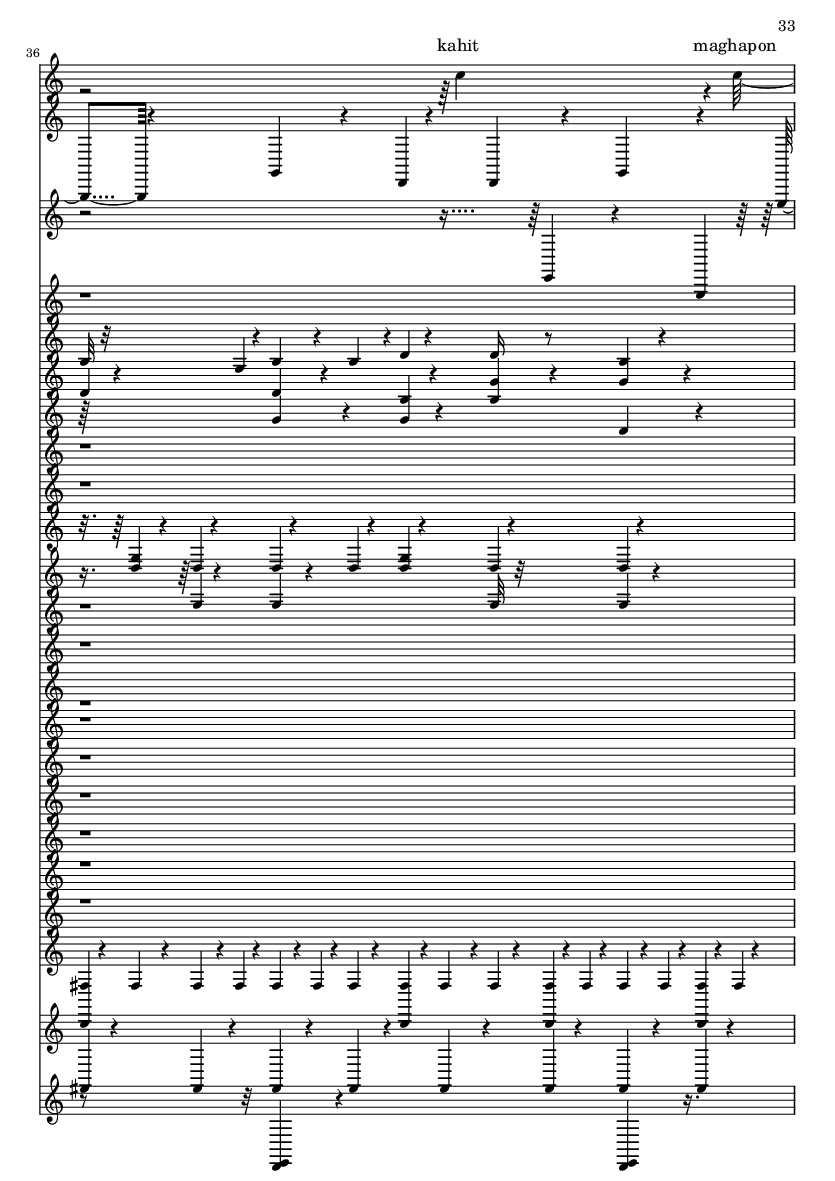 33

36

kahit

maghapon